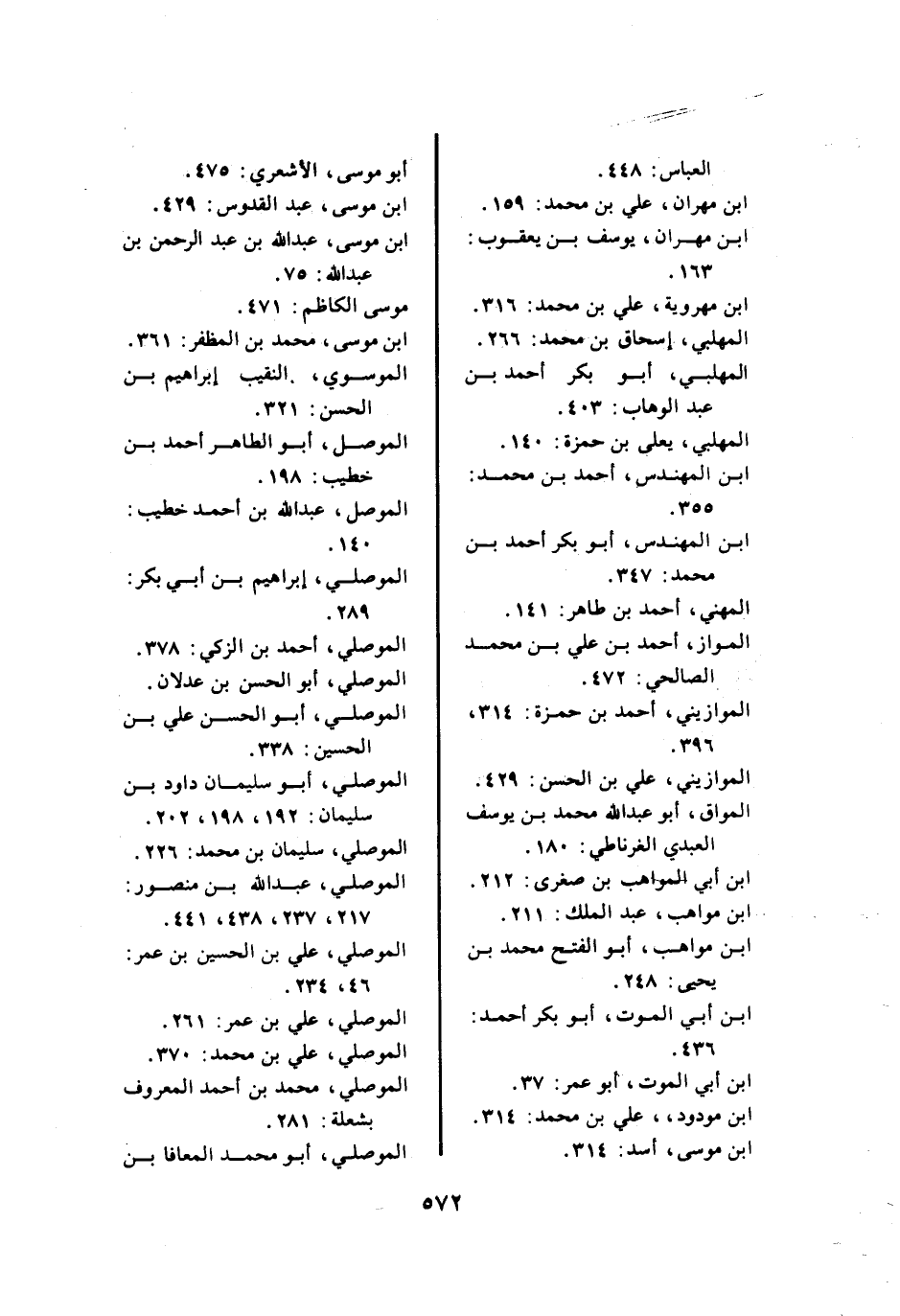 العباس: ٤٤٨.
ابن مهران، علي بن محمد: ١٥٩.
ابن مهران، يوسف بن يعقوب: ١٦٣.
ابن مهروية، علي بن محمد: ٣١٦.
المهلبي، إسحاق بن محمد: ٢٦٦.
المهلبي، أبو بكر أحمد بن عبد الوهاب: ٤٠٣.
المهلبي، يعلى بن حمزة: ١٤٠.
ابن المهندس، أحمد بن محمد: ٣٥٥.
ابن المهندس، أبو بكر أحمد بن محمد: ٣٤٧.
المهني، أحمد بن طاهر: ١٤١.
المواز، أحمد بن علي بن محمد الصالحي: ٤٧٢.
الموازيني، أحمد بن حمزة: ٣١٤، ٣٩٦.
الموازيني، علي بن الحسن: ٤٢٩.
المواق، أبو عبدالله محمد بن يوسف العبدي الغرناطي: ١٨٠.
ابن أبي المواهب بن صغرى: ٢١٢.
ابن مواهب، عبد الملك: ٢١١.
ابن مواهب، أبو الفتح محمد بن يحيى: ٢٤٨.
ابن أبي الموت، أبو بكر أحمد: ٤٣٦.
ابن أبي الموت، أبو عمر: ٣٧.
ابن مودود، ، علي بن محمد: ٣١٤.
ابن موسى، أسد: ٣١٤.

أبو موسى، الأشعري: ٤٧٥.
ابن موسى، عبد القدوس: ٤٢٩.
ابن موسى، عبدالله بن عبد الرحمن بن عبدالله: ٧٥.
موسى الكاظم: ٤٧١.
ابن موسى، محمد بن المظفر: ٣٦١.
الموسوي، .النقيب إبراهيم بن الحسن: ٣٢١.
الموصل، أبو الطاهر أحمد بن خطيب: ١٩٨.
الموصل، عبدالله بن أحمد خطيب: ١٤٠.
الموصلي، إبراهيم بن أبي بكر: ٢٨٩.
الموصلي، أحمد بن الزكي: ٣٧٨.
الموصلي، أبو الحسن بن عدلان.
الموصلي، أبو الحسن علي بن الحسين: ٣٣٨.
الموصلي، أبو سليمان داود بن سليمان: ١٩٢، ١٩٨، ٢٠٢.
الموصلي، سليمان بن محمد: ٢٢٦.
الموصلي، عبدالله بن منصور: ٢١٧، ٢٣٧، ٤٣٨، ٤٤١.
الموصلي، علي بن الحسين بن عمر: ٤٦، ٢٣٤.
الموصلي، علي بن عمر: ٢٦١.
الموصلي، علي بن محمد: ٣٧٠.
الموصلي، محمد بن أحمد المعروف بشعلة: ٢٨١.
الموصلي، أبو محمد المعافا بن

٥٧٢